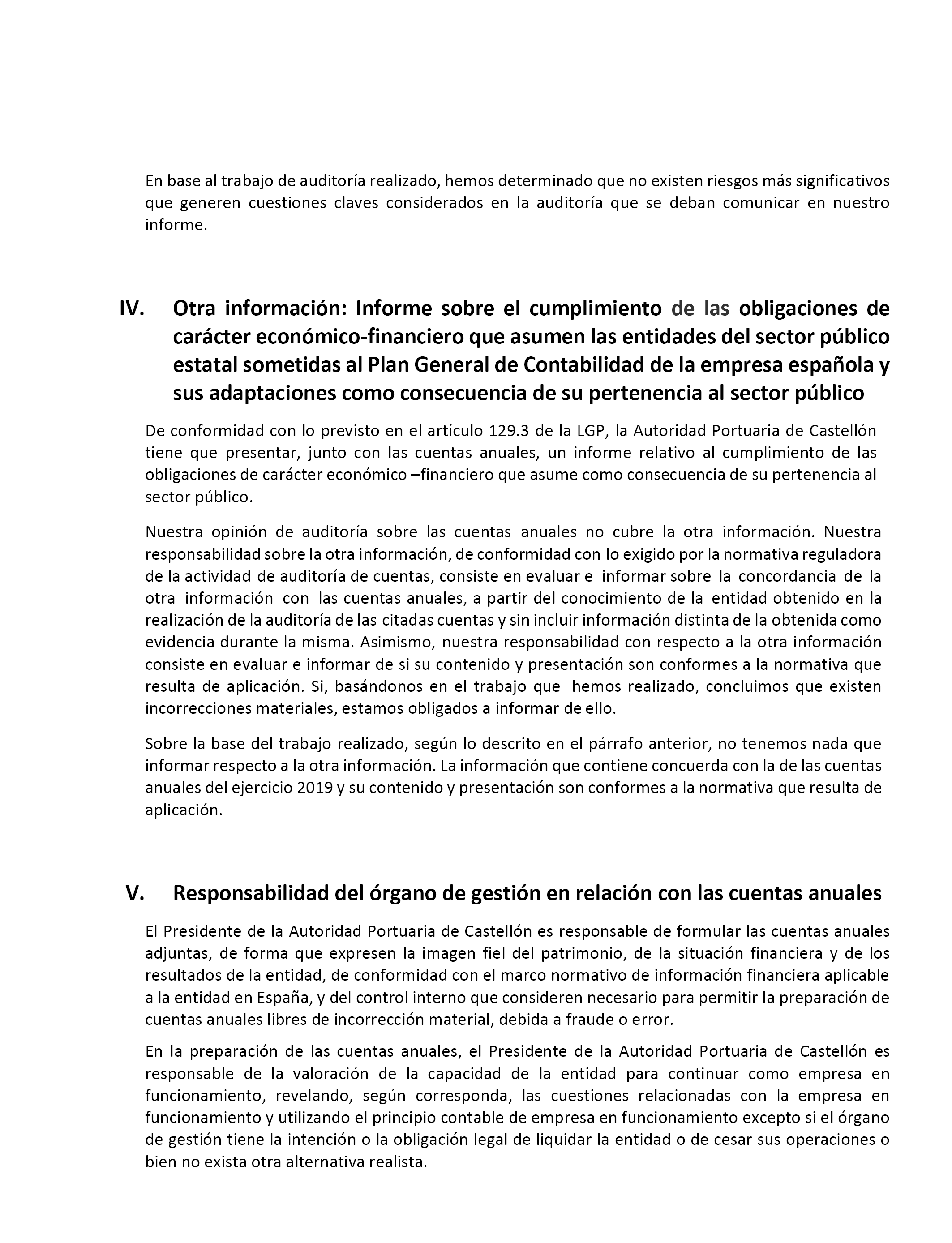 En base al trabajo de auditoría realizado, hemos determinado que no existen riesgos más significativos que generen cuestiones claves considerados en la auditoría que se deban comunicar en nuestro informe.

IV. Otra información: Informe sobre el cumplimiento de las obligaciones de carácter económico-financiero que asumen las entidades del sector público estatal sometidas al Plan General de Contabilidad de la empresa española y sus adaptaciones como consecuencia de su pertenencia al sector público

De conformidad con lo previsto en el artículo 129.3 de la LGP, la Autoridad Portuaria de Castellón tiene que presentar, junto con las cuentas anuales, un informe relativo al cumplimiento de las obligaciones de carácter económico –financiero que asume como consecuencia de su pertenencia al sector público.

Nuestra opinión de auditoría sobre las cuentas anuales no cubre la otra información. Nuestra responsabilidad sobre la otra información, de conformidad con lo exigido por la normativa reguladora de la actividad de auditoría de cuentas, consiste en evaluar e informar sobre la concordancia de la otra información con las cuentas anuales, a partir del conocimiento de la entidad obtenido en la realización de la auditoría de las citadas cuentas y sin incluir información distinta de la obtenida como evidencia durante la misma. Asimismo, nuestra responsabilidad con respecto a la otra información consiste en evaluar e informar de si su contenido y presentación son conformes a la normativa que resulta de aplicación. Si, basándonos en el trabajo que hemos realizado, concluimos que existen incorrecciones materiales, estamos obligados a informar de ello.

Sobre la base del trabajo realizado, según lo descrito en el párrafo anterior, no tenemos nada que informar respecto a la otra información. La información que contiene concuerda con la de las cuentas anuales del ejercicio 2019 y su contenido y presentación son conformes a la normativa que resulta de aplicación.

V. Responsabilidad del órgano de gestión en relación con las cuentas anuales

El Presidente de la Autoridad Portuaria de Castellón es responsable de formular las cuentas anuales adjuntas, de forma que expresen la imagen fiel del patrimonio, de la situación financiera y de los resultados de la entidad, de conformidad con el marco normativo de información financiera aplicable a la entidad en España, y del control interno que consideren necesario para permitir la preparación de cuentas anuales libres de incorrección material, debida a fraude o error.

En la preparación de las cuentas anuales, el Presidente de la Autoridad Portuaria de Castellón es responsable de la valoración de la capacidad de la entidad para continuar como empresa en funcionamiento, revelando, según corresponda, las cuestiones relacionadas con la empresa en funcionamiento y utilizando el principio contable de empresa en funcionamiento excepto si el órgano de gestión tiene la intención o la obligación legal de liquidar la entidad o de cesar sus operaciones o bien no exista otra alternativa realista.